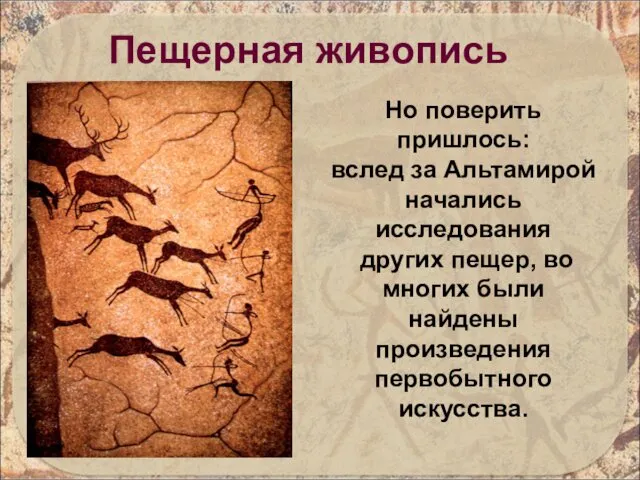 Пещерная живопись

Но поверить пришлось: вслед за Альтамирой начались исследования других пещер, во многих были найдены произведения первобытного искусства.